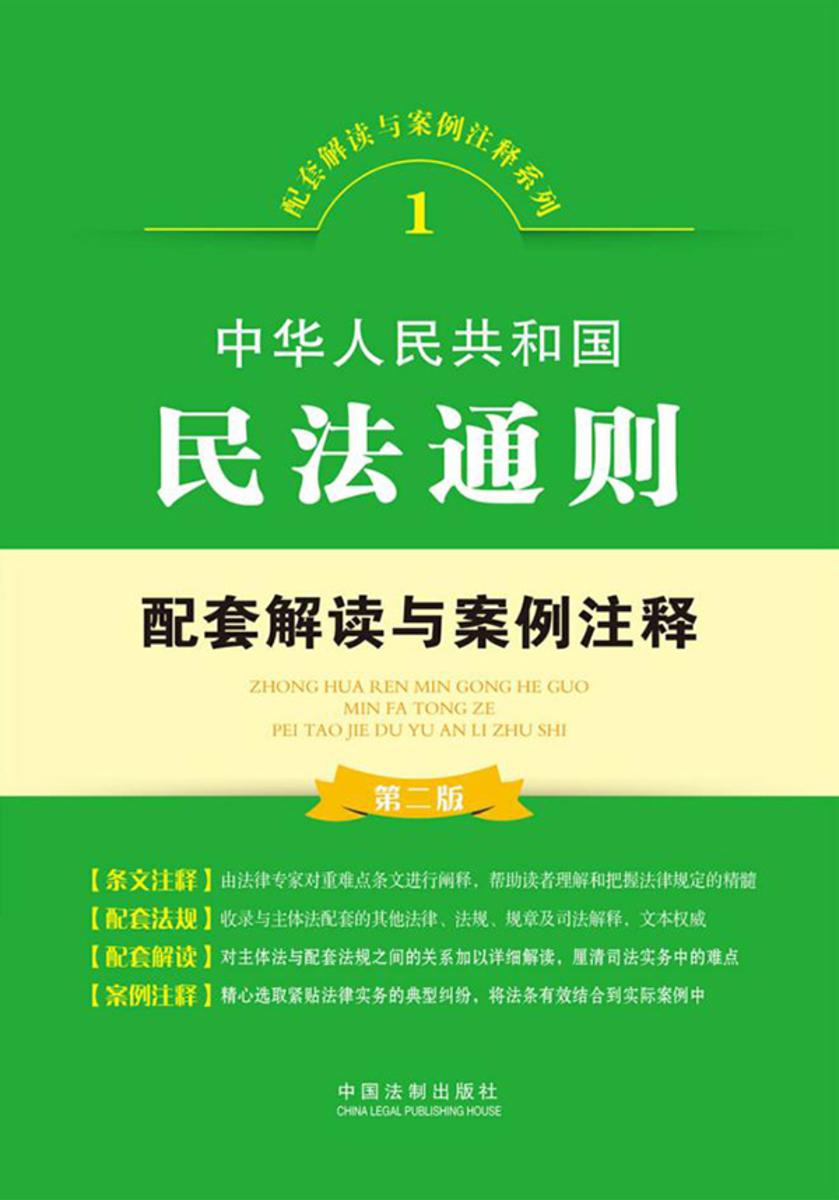 配套解读与案例注释系列

1

中华人民共和国

民法通则

配套解读与案例注释

ZHONG HUA REN MIN GONG HE GUO
MIN FA TONG ZE
PEI TAO JIE DU YU AN LI ZHU SHI

第二版

【条文注释】由法律专家对重难点条文进行阐释，帮助读者理解和把握法律规定的精髓

【配套法规】收录与主体法配套的其他法律、法规、规章及司法解释，文本权威

【配套解读】对主体法与配套法规之间的关系加以详细解读，厘清司法实务中的难点

【案例注释】精心选取紧贴法律实务的典型纠纷，将法条有效结合到实际案例中

中国法制出版社
CHINA LEGAL PUBLISHING HOUSE